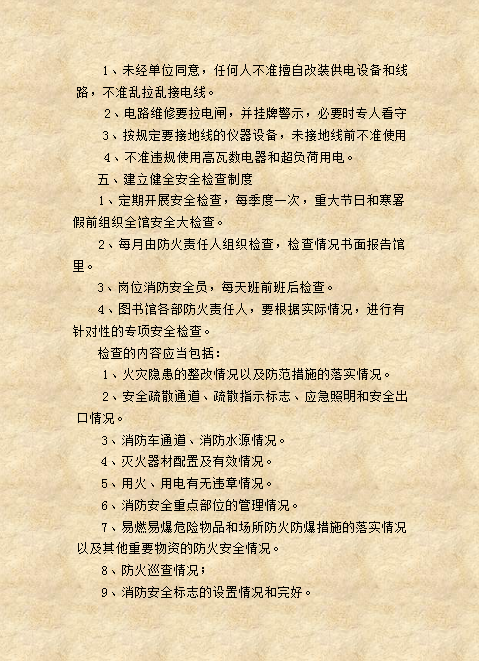 1、未经单位同意，任何人不准擅自改装供电设备和线路，不准乱拉乱接电线。

2、电路维修要拉电闸，并挂牌警示，必要时专人看守

3、按规定要接地线的仪器设备，未接地线前不准使用

4、不准违规使用高瓦数电器和超负荷用电。

五、建立健全安全检查制度

1、定期开展安全检查，每季度一次，重大节日和寒暑假前组织全馆安全大检查。

2、每月由防火责任人组织检查，检查情况书面报告馆里。

3、岗位消防安全员，每天班前班后检查。

4、图书馆各部防火责任人，要根据实际情况，进行有针对性的专项安全检查。

检查的内容应当包括：

1、火灾隐患的整改情况以及防范措施的落实情况。

2、安全疏散通道、疏散指示标志、应急照明和安全出口情况。

3、消防车通道、消防水源情况。

4、灭火器材配置及有效情况。

5、用火、用电有无违章情况。

6、消防安全重点部位的管理情况。

7、易燃易爆危险物品和场所防火防爆措施的落实情况以及其他重要物资的防火安全情况。

8、防火巡查情况；

9、消防安全标志的设置情况和完好。